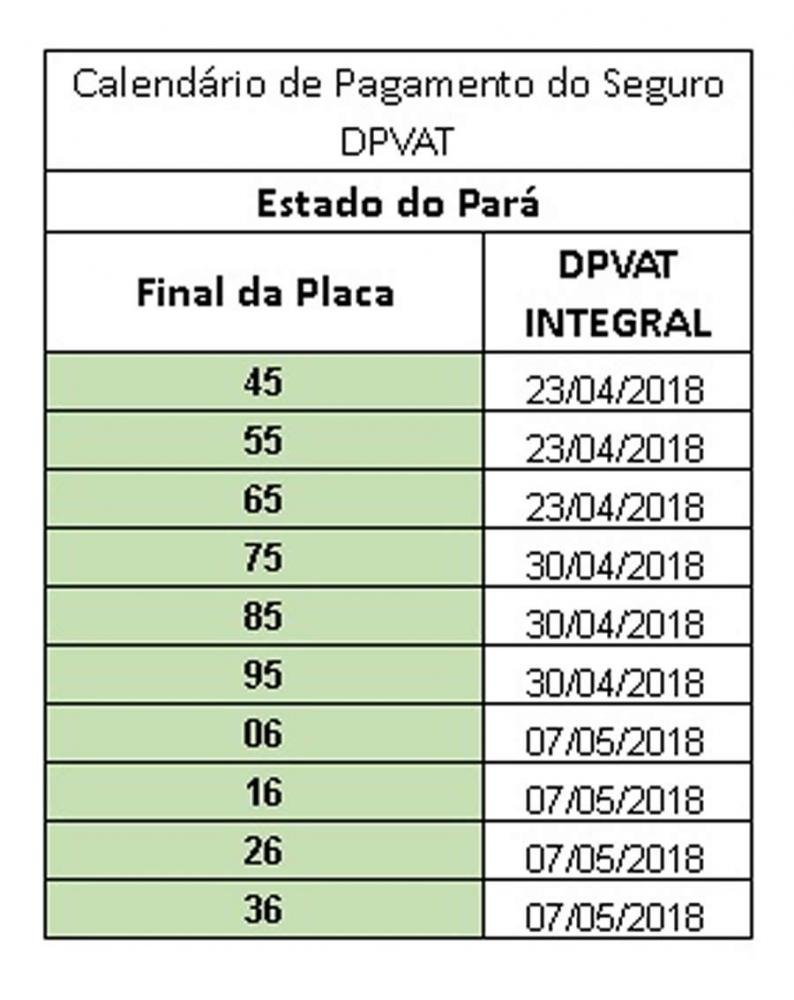 Calendário de Pagamento do Seguro DPVAT

Estado do Pará

| Final da Placa | DPVAT INTEGRAL |
|---|---|
| 45 | 23/04/2018 |
| 55 | 23/04/2018 |
| 65 | 23/04/2018 |
| 75 | 30/04/2018 |
| 85 | 30/04/2018 |
| 95 | 30/04/2018 |
| 06 | 07/05/2018 |
| 16 | 07/05/2018 |
| 26 | 07/05/2018 |
| 36 | 07/05/2018 |